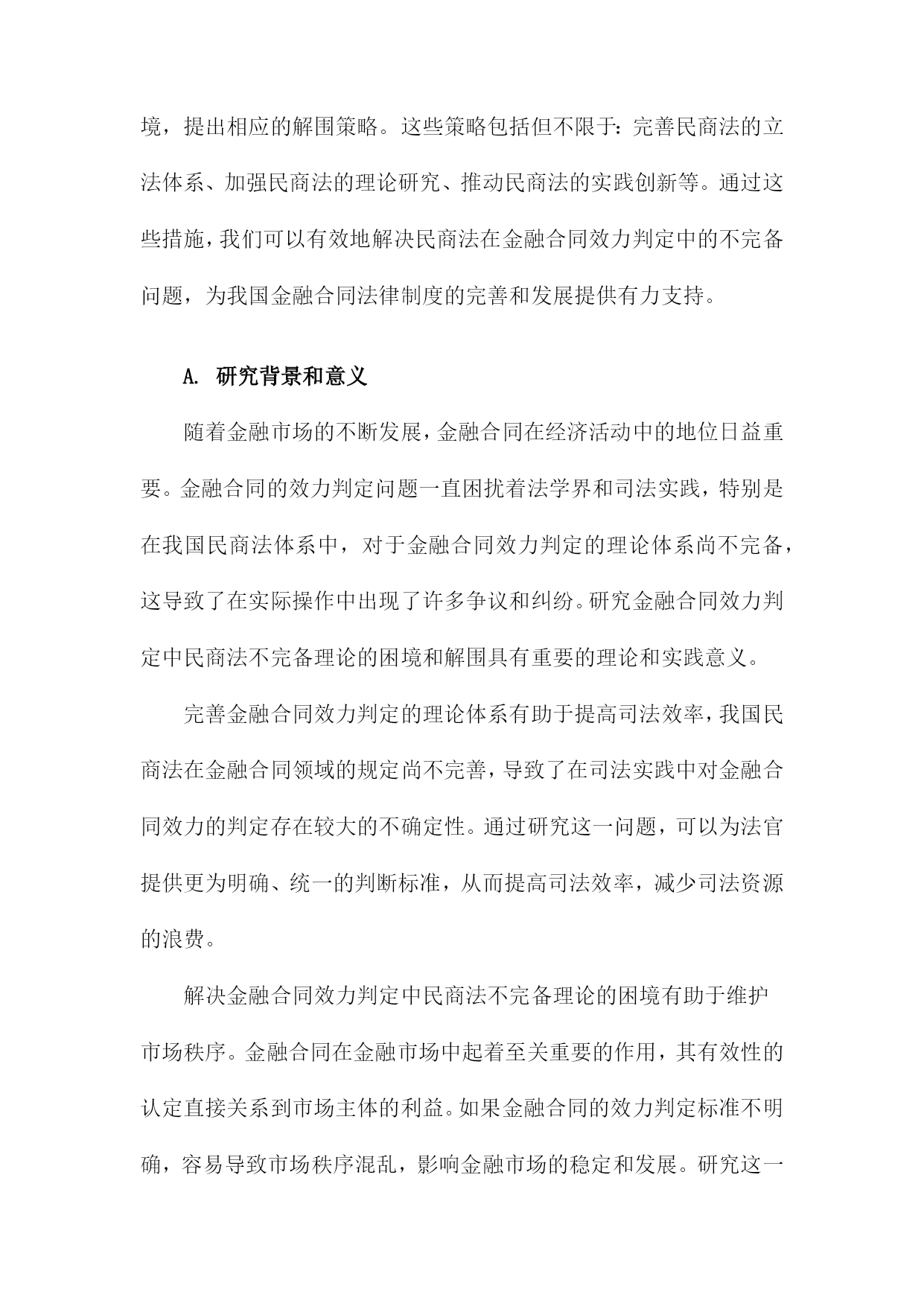 境，提出相应的解围策略。这些策略包括但不限于：完善民商法的立法体系、加强民商法的理论研究、推动民商法的实践创新等。通过这些措施，我们可以有效地解决民商法在金融合同效力判定中的不完备问题，为我国金融合同法律制度的完善和发展提供有力支持。

A. 研究背景和意义

随着金融市场的不断发展，金融合同在经济活动中的地位日益重要。金融合同的效力判定问题一直困扰着法学界和司法实践，特别是在我国民商法体系中，对于金融合同效力判定的理论体系尚不完备，这导致了在实际操作中出现了许多争议和纠纷。研究金融合同效力判定中民商法不完备理论的困境和解围具有重要的理论和实践意义。

完善金融合同效力判定的理论体系有助于提高司法效率，我国民商法在金融合同领域的规定尚不完善，导致了在司法实践中对金融合同效力的判定存在较大的不确定性。通过研究这一问题，可以为法官提供更为明确、统一的判断标准，从而提高司法效率，减少司法资源的浪费。

解决金融合同效力判定中民商法不完备理论的困境有助于维护市场秩序。金融合同在金融市场中起着至关重要的作用，其有效性的认定直接关系到市场主体的利益。如果金融合同的效力判定标准不明确，容易导致市场秩序混乱，影响金融市场的稳定和发展。研究这一